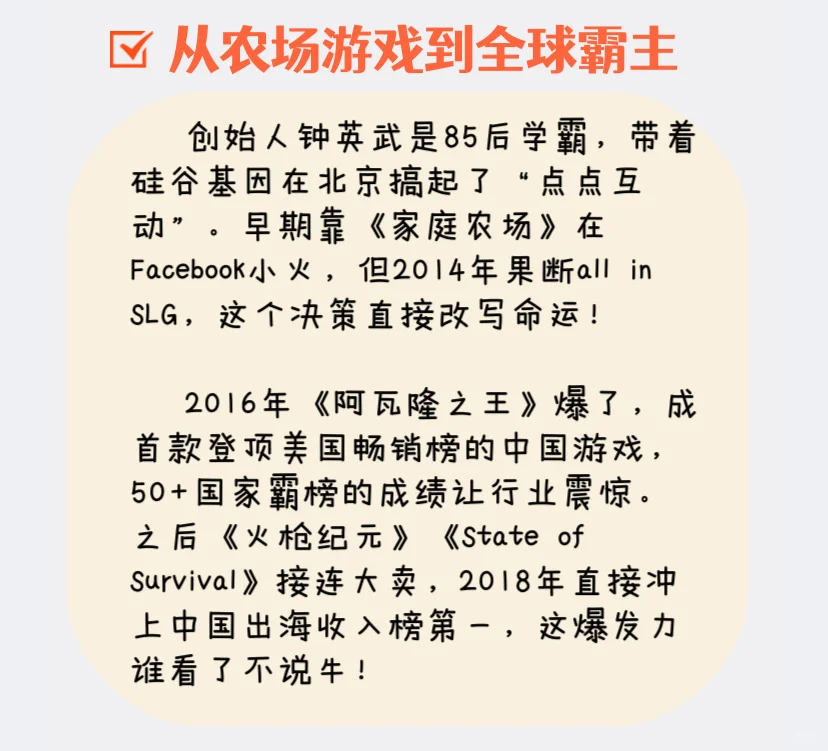 ☑ 从农场游戏到全球霸主

创始人钟英武是85后学霸，带着硅谷基因在北京搞起了“点点互动”。早期靠《家庭农场》在Facebook小火，但2014年果断all in SLG，这个决策直接改写命运！

2016年《阿瓦隆之王》爆了，成首款登顶美国畅销榜的中国游戏，50+国家霸榜的成绩让行业震惊。之后《火枪纪元》《State of Survival》接连大卖，2018年直接冲上中国出海收入榜第一，这爆发力谁看了不说牛！